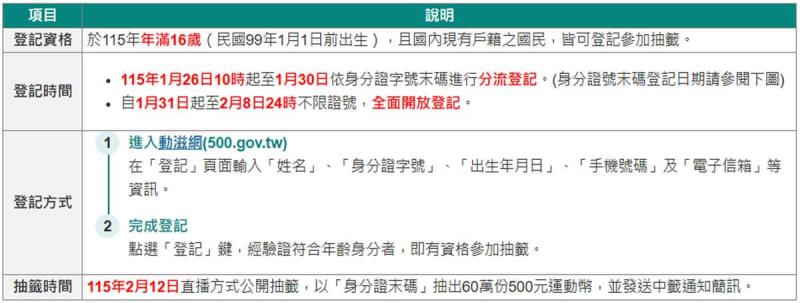 | 項目 | 說明 |
|---|---|
| 登記資格 | 於115年年滿16歲（民國99年1月1日前出生），且國內現有戶籍之國民，皆可登記參加抽籤。 |
| 登記時間 | • 115年1月26日10時起至1月30日依身分證字號末碼進行分流登記。(身分證號末碼登記日期請參閱下圖) • 自1月31日起至2月8日24時不限證號，全面開放登記。 |
| 登記方式 | 1 進入動滋網(500.gov.tw) 在「登記」頁面輸入「姓名」、「身分證字號」、「出生年月日」、「手機號碼」及「電子信箱」等資訊。 2 完成登記 點選「登記」鍵，經驗證符合年齡身分者，即有資格參加抽籤。 |
| 抽籤時間 | 115年2月12日直播方式公開抽籤，以「身分證末碼」抽出60萬份500元運動幣，並發送中籤通知簡訊。 |